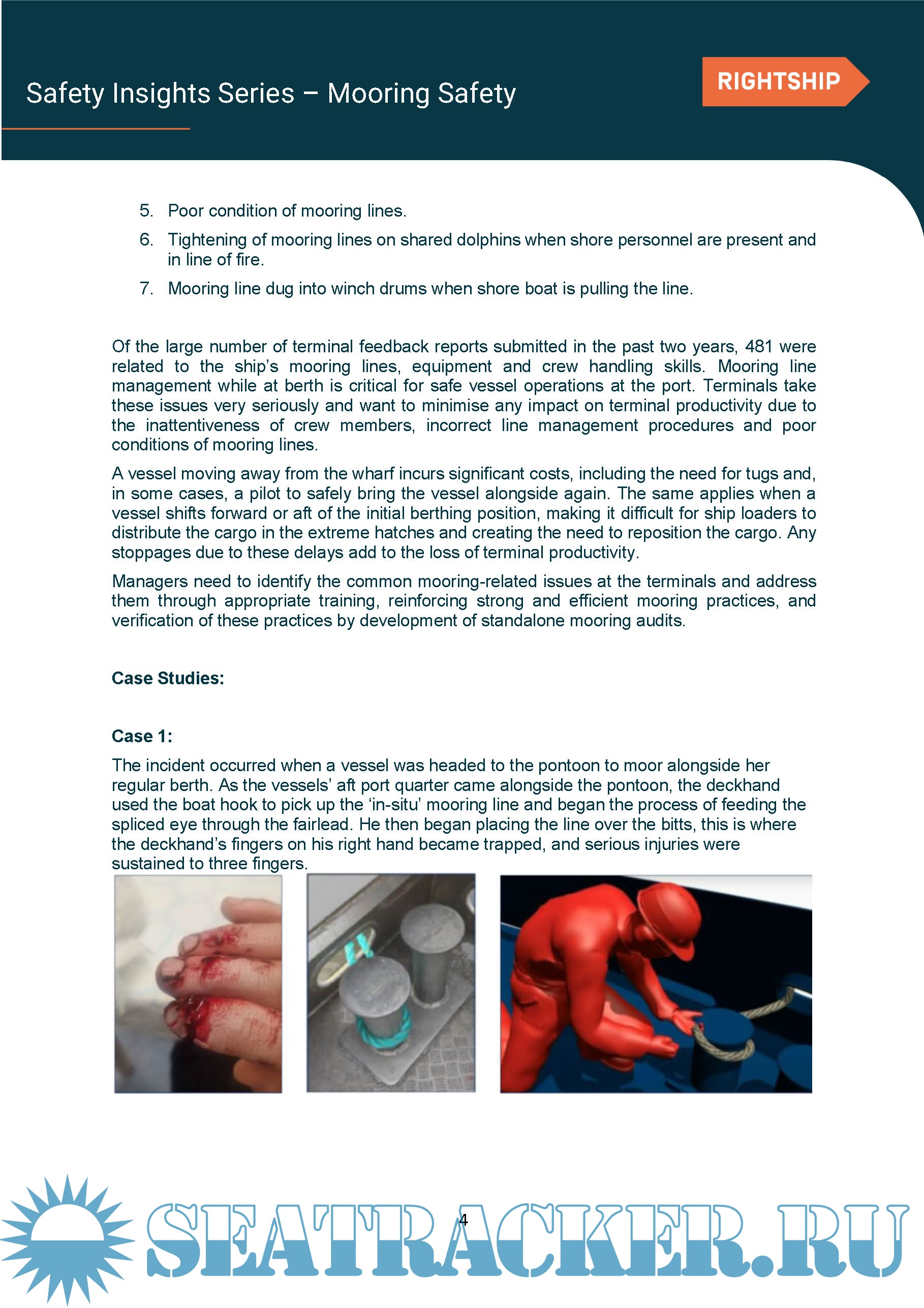 Safety Insights Series – Mooring Safety

RIGHTSHIP

5. Poor condition of mooring lines.

6. Tightening of mooring lines on shared dolphins when shore personnel are present and in line of fire.

7. Mooring line dug into winch drums when shore boat is pulling the line.

Of the large number of terminal feedback reports submitted in the past two years, 481 were related to the ship's mooring lines, equipment and crew handling skills. Mooring line management while at berth is critical for safe vessel operations at the port. Terminals take these issues very seriously and want to minimise any impact on terminal productivity due to the inattentiveness of crew members, incorrect line management procedures and poor conditions of mooring lines.

A vessel moving away from the wharf incurs significant costs, including the need for tugs and, in some cases, a pilot to safely bring the vessel alongside again. The same applies when a vessel shifts forward or aft of the initial berthing position, making it difficult for ship loaders to distribute the cargo in the extreme hatches and creating the need to reposition the cargo. Any stoppages due to these delays add to the loss of terminal productivity.

Managers need to identify the common mooring-related issues at the terminals and address them through appropriate training, reinforcing strong and efficient mooring practices, and verification of these practices by development of standalone mooring audits.

Case Studies:

Case 1:

The incident occurred when a vessel was headed to the pontoon to moor alongside her regular berth. As the vessels' aft port quarter came alongside the pontoon, the deckhand used the boat hook to pick up the 'in-situ' mooring line and began the process of feeding the spliced eye through the fairlead. He then began placing the line over the bitts, this is where the deckhand's fingers on his right hand became trapped, and serious injuries were sustained to three fingers.

4

SEATRACKER.RU